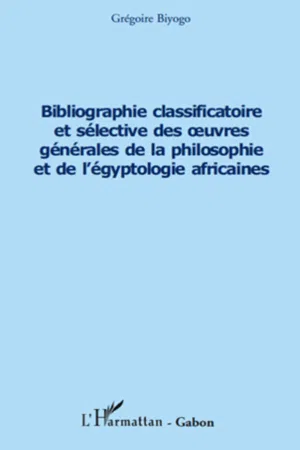 Grégoire Biyogo

Bibliographie classificatoire et sélective des œuvres générales de la philosophie et de l'égyptologie africaines

L'Harmattan - Gabon